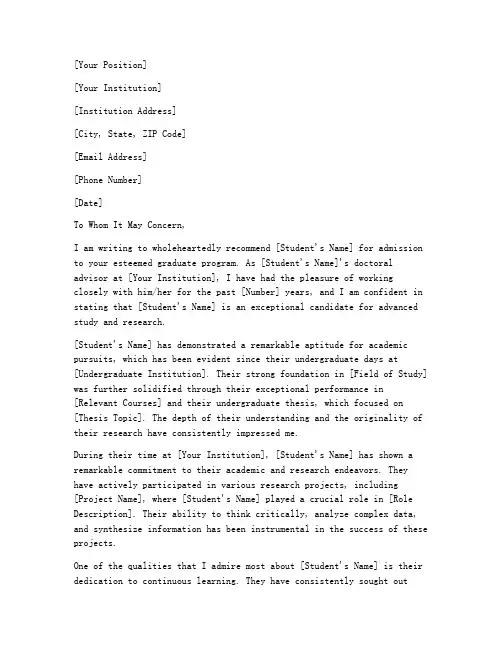 [Your Position]

[Your Institution]

[Institution Address]

[City, State, ZIP Code]

[Email Address]

[Phone Number]

[Date]

To Whom It May Concern,

I am writing to wholeheartedly recommend [Student's Name] for admission to your esteemed graduate program. As [Student's Name]'s doctoral advisor at [Your Institution], I have had the pleasure of working closely with him/her for the past [Number] years, and I am confident in stating that [Student's Name] is an exceptional candidate for advanced study and research.

[Student's Name] has demonstrated a remarkable aptitude for academic pursuits, which has been evident since their undergraduate days at [Undergraduate Institution]. Their strong foundation in [Field of Study] was further solidified through their exceptional performance in [Relevant Courses] and their undergraduate thesis, which focused on [Thesis Topic]. The depth of their understanding and the originality of their research have consistently impressed me.

During their time at [Your Institution], [Student's Name] has shown a remarkable commitment to their academic and research endeavors. They have actively participated in various research projects, including [Project Name], where [Student's Name] played a crucial role in [Role Description]. Their ability to think critically, analyze complex data, and synthesize information has been instrumental in the success of these projects.

One of the qualities that I admire most about [Student's Name] is their dedication to continuous learning. They have consistently sought out